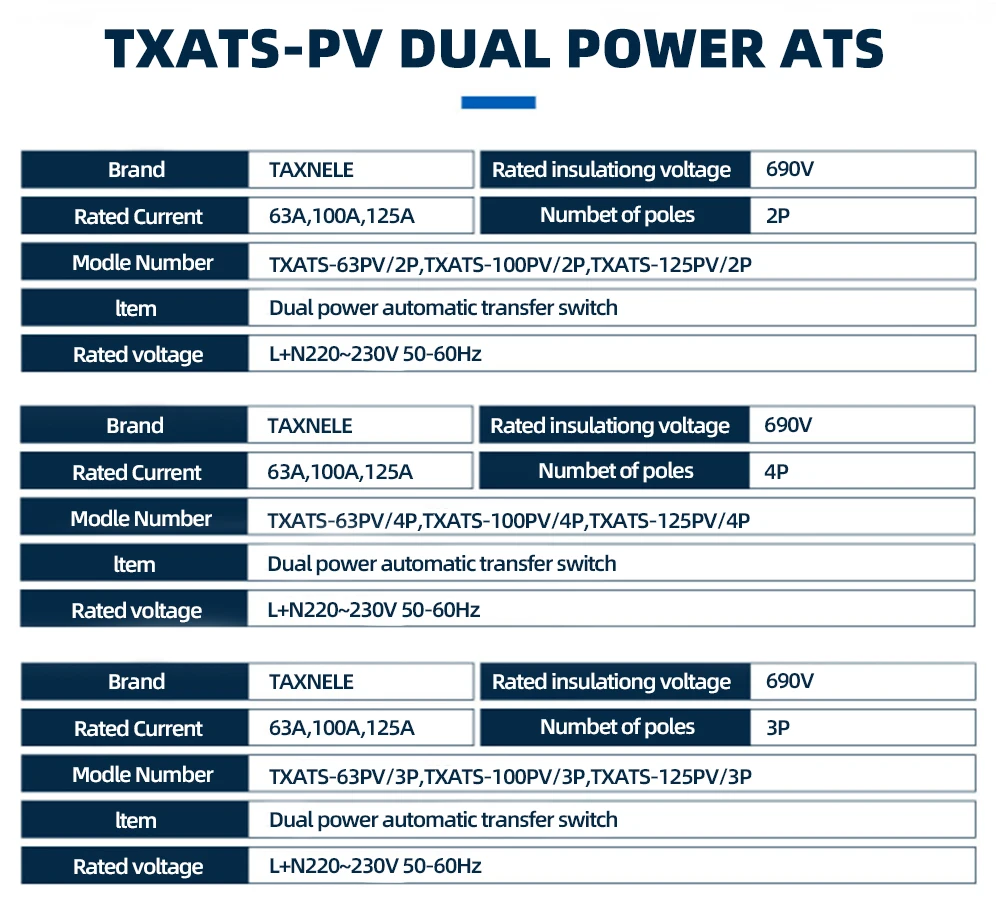 TXATS-PV DUAL POWER ATS

| Brand | TAXNELE | Rated insulationg voltage | 690V |
|---|---|---|---|
| Rated Current | 63A,100A,125A | Numbet of poles | 2P |
| Modle Number | TXATS-63PV/2P,TXATS-100PV/2P,TXATS-125PV/2P | | |
| Item | Dual power automatic transfer switch | | |
| Rated voltage | L+N220~230V 50-60Hz | | |

| Brand | TAXNELE | Rated insulationg voltage | 690V |
|---|---|---|---|
| Rated Current | 63A,100A,125A | Numbet of poles | 4P |
| Modle Number | TXATS-63PV/4P,TXATS-100PV/4P,TXATS-125PV/4P | | |
| Item | Dual power automatic transfer switch | | |
| Rated voltage | L+N220~230V 50-60Hz | | |

| Brand | TAXNELE | Rated insulationg voltage | 690V |
|---|---|---|---|
| Rated Current | 63A,100A,125A | Numbet of poles | 3P |
| Modle Number | TXATS-63PV/3P,TXATS-100PV/3P,TXATS-125PV/3P | | |
| Item | Dual power automatic transfer switch | | |
| Rated voltage | L+N220~230V 50-60Hz | | |